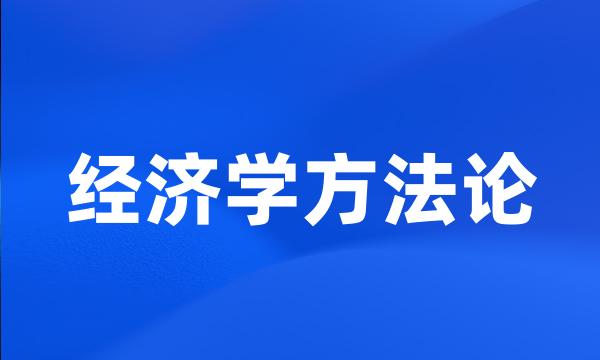 经济学方法论